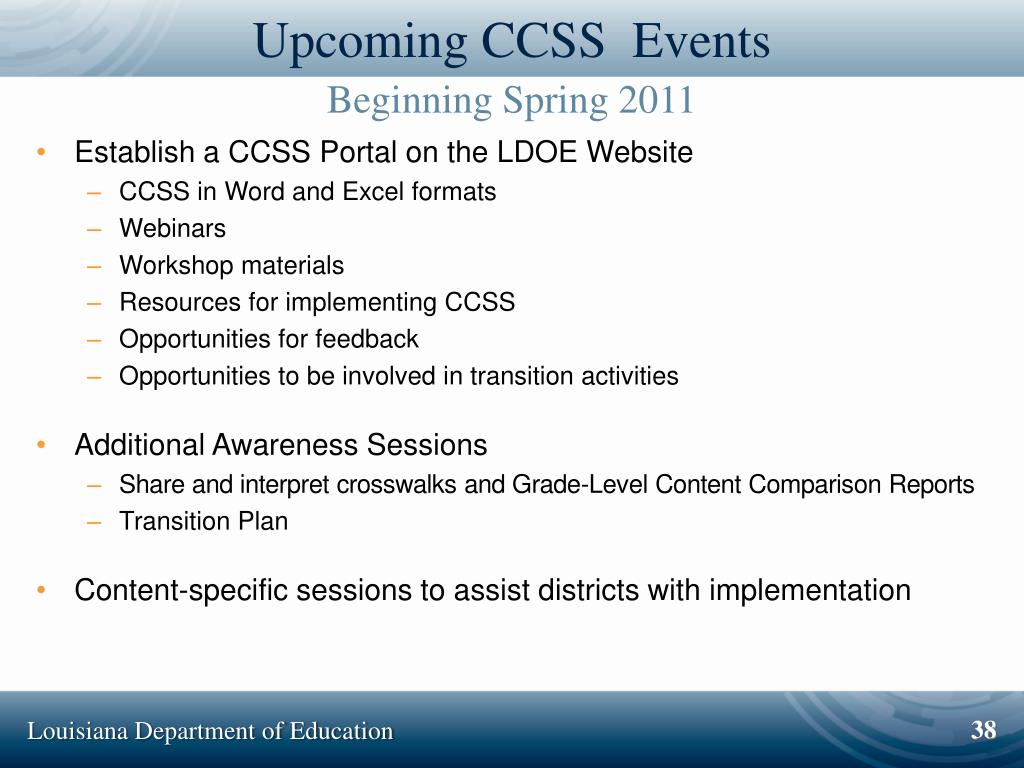 Upcoming CCSS Events
Beginning Spring 2011

• Establish a CCSS Portal on the LDOE Website
– CCSS in Word and Excel formats
– Webinars
– Workshop materials
– Resources for implementing CCSS
– Opportunities for feedback
– Opportunities to be involved in transition activities

• Additional Awareness Sessions
– Share and interpret crosswalks and Grade-Level Content Comparison Reports
– Transition Plan

• Content-specific sessions to assist districts with implementation

Louisiana Department of Education
38